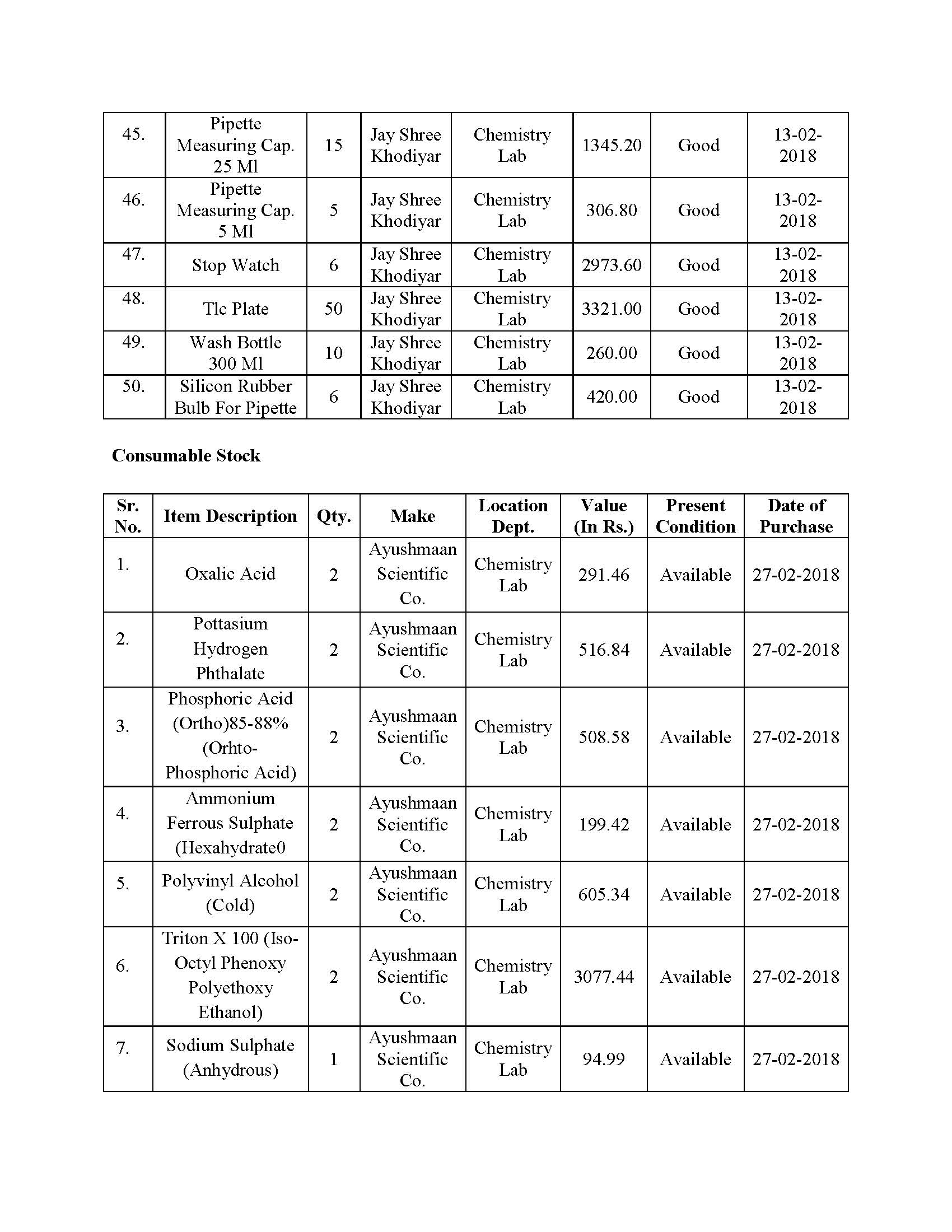 | 45. | Pipette Measuring Cap. 25 Ml | 15 | Jay Shree Khodiyar | Chemistry Lab | 1345.20 | Good | 13-02-2018 |
|---|---|---|---|---|---|---|---|
| 46. | Pipette Measuring Cap. 5 Ml | 5 | Jay Shree Khodiyar | Chemistry Lab | 306.80 | Good | 13-02-2018 |
| 47. | Stop Watch | 6 | Jay Shree Khodiyar | Chemistry Lab | 2973.60 | Good | 13-02-2018 |
| 48. | Tlc Plate | 50 | Jay Shree Khodiyar | Chemistry Lab | 3321.00 | Good | 13-02-2018 |
| 49. | Wash Bottle 300 Ml | 10 | Jay Shree Khodiyar | Chemistry Lab | 260.00 | Good | 13-02-2018 |
| 50. | Silicon Rubber Bulb For Pipette | 6 | Jay Shree Khodiyar | Chemistry Lab | 420.00 | Good | 13-02-2018 |

**Consumable Stock**

| Sr. No. | Item Description | Qty. | Make | Location Dept. | Value (In Rs.) | Present Condition | Date of Purchase |
|---|---|---|---|---|---|---|---|
| 1. | Oxalic Acid | 2 | Ayushmaan Scientific Co. | Chemistry Lab | 291.46 | Available | 27-02-2018 |
| 2. | Pottasium Hydrogen Phthalate | 2 | Ayushmaan Scientific Co. | Chemistry Lab | 516.84 | Available | 27-02-2018 |
| 3. | Phosphoric Acid (Ortho)85-88% (Orhto-Phosphoric Acid) | 2 | Ayushmaan Scientific Co. | Chemistry Lab | 508.58 | Available | 27-02-2018 |
| 4. | Ammonium Ferrous Sulphate (Hexahydrate0 | 2 | Ayushmaan Scientific Co. | Chemistry Lab | 199.42 | Available | 27-02-2018 |
| 5. | Polyvinyl Alcohol (Cold) | 2 | Ayushmaan Scientific Co. | Chemistry Lab | 605.34 | Available | 27-02-2018 |
| 6. | Triton X 100 (Iso-Octyl Phenoxy Polyethoxy Ethanol) | 2 | Ayushmaan Scientific Co. | Chemistry Lab | 3077.44 | Available | 27-02-2018 |
| 7. | Sodium Sulphate (Anhydrous) | 1 | Ayushmaan Scientific Co. | Chemistry Lab | 94.99 | Available | 27-02-2018 |